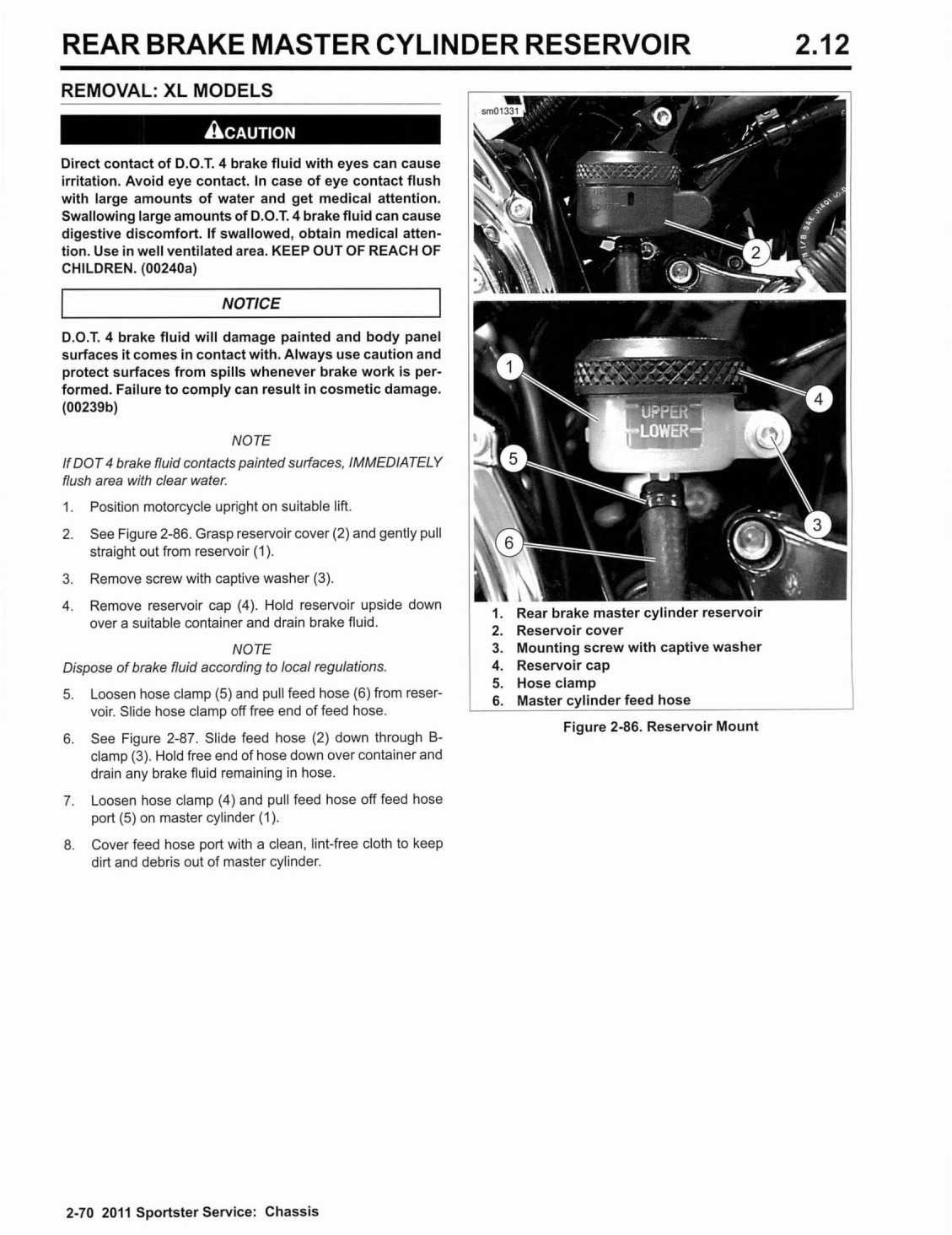 REAR BRAKE MASTER CYLINDER RESERVOIR 2.12

REMOVAL: XL MODELS

CAUTION

Direct contact of D.O.T. 4 brake fluid with eyes can cause irritation. Avoid eye contact. In case of eye contact flush with large amounts of water and get medical attention. Swallowing large amounts of D.O.T. 4 brake fluid can cause digestive discomfort. If swallowed, obtain medical attention. Use in well ventilated area. KEEP OUT OF REACH OF CHILDREN. (00240a)

NOTICE

D.O.T. 4 brake fluid will damage painted and body panel surfaces it comes in contact with. Always use caution and protect surfaces from spills whenever brake work is performed. Failure to comply can result in cosmetic damage. (00239b)

NOTE

If DOT 4 brake fluid contacts painted surfaces, IMMEDIATELY flush area with clear water.

1. Position motorcycle upright on suitable lift.

2. See Figure 2-86. Grasp reservoir cover (2) and gently pull straight out from reservoir (1).

3. Remove screw with captive washer (3).

4. Remove reservoir cap (4). Hold reservoir upside down over a suitable container and drain brake fluid.

NOTE

Dispose of brake fluid according to local regulations.

5. Loosen hose clamp (5) and pull feed hose (6) from reservoir. Slide hose clamp off free end of feed hose.

6. See Figure 2-87. Slide feed hose (2) down through B-clamp (3). Hold free end of hose down over container and drain any brake fluid remaining in hose.

7. Loosen hose clamp (4) and pull feed hose off feed hose port (5) on master cylinder (1).

8. Cover feed hose port with a clean, lint-free cloth to keep dirt and debris out of master cylinder.

sm01331

2

1

4

UPPER
LOWER

5

3

6

1. Rear brake master cylinder reservoir
2. Reservoir cover
3. Mounting screw with captive washer
4. Reservoir cap
5. Hose clamp
6. Master cylinder feed hose

Figure 2-86. Reservoir Mount

2-70 2011 Sportster Service: Chassis